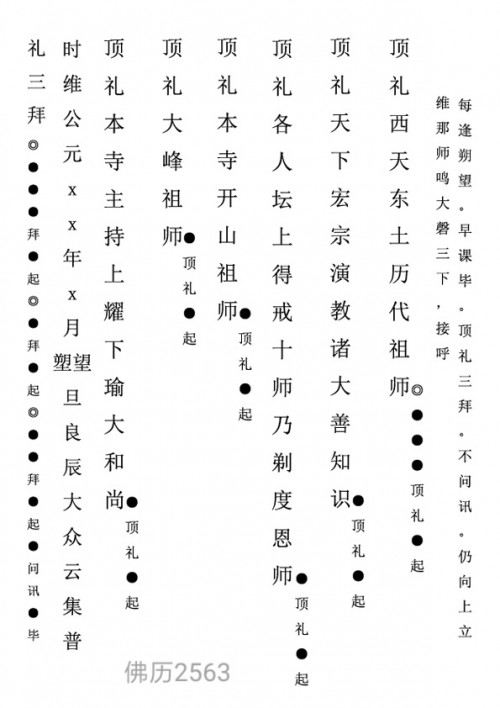 每逢朔望。早课毕。顶礼三拜。不问讯。仍向上立

维那师鸣大磬三下，接呼

顶礼西天东土历代祖师◎●●●顶礼●起

顶礼天下宏宗演教诸大善知识●顶礼●起

顶礼各人坛上得戒十师乃剃度恩师●顶礼●起

顶礼本寺开山祖师●顶礼●起

顶礼大峰祖师●顶礼●起

顶礼本寺主持上耀下瑜大和尚●顶礼●起

时维公元x x年x月塑望旦良辰大众云集普

礼三拜◎●●●拜●起◎●拜●起◎●●拜●起●问讯●毕

佛历2563